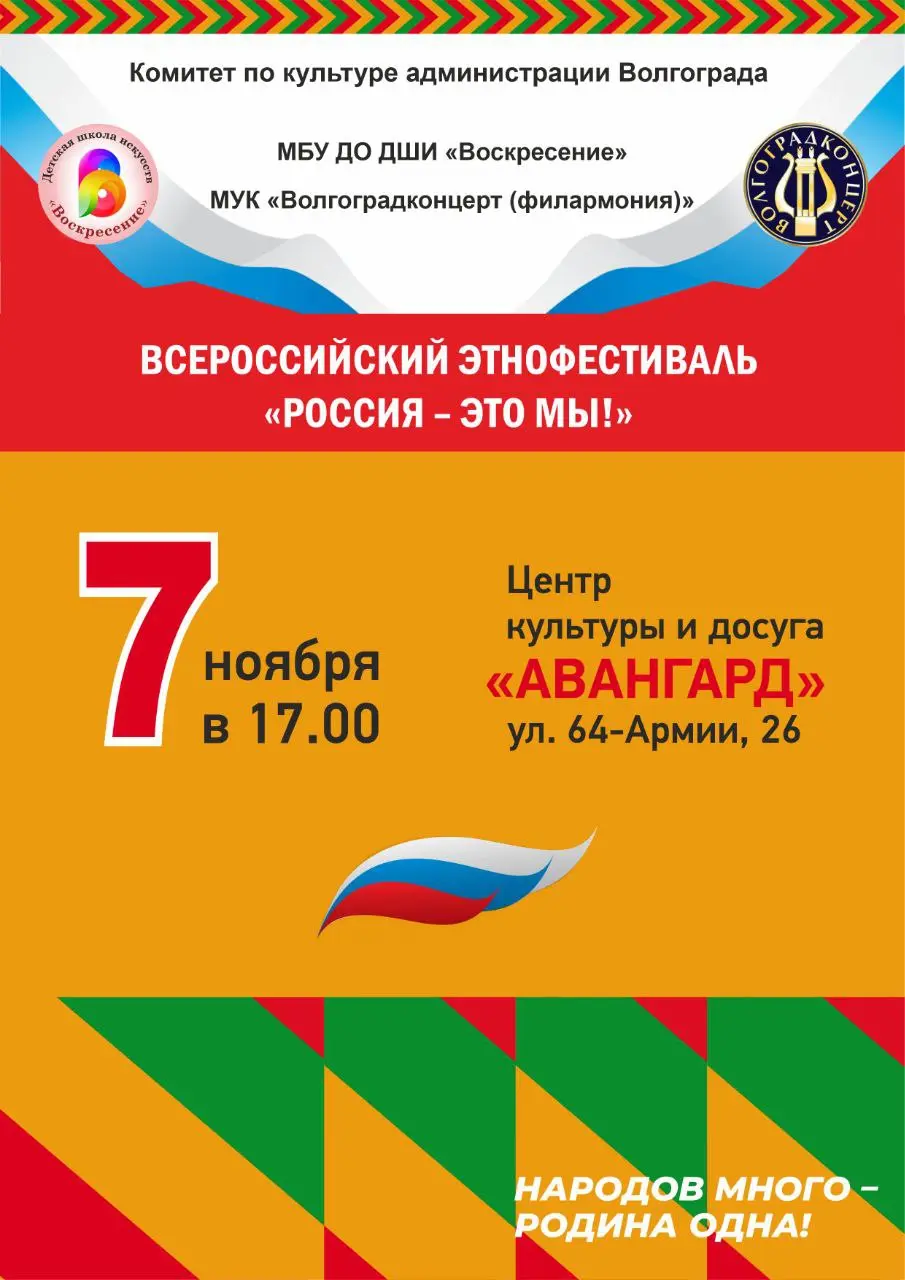 Комитет по культуре администрации Волгограда

Детская школа искусств «Воскресение»

МБУ ДО ДШИ «Воскресение»

МУК «Волгоградконцерт (филармония)»

ВОЛГОГРАДКОНЦЕРТ

ВСЕРОССИЙСКИЙ ЭТНОФЕСТИВАЛЬ «РОССИЯ – ЭТО МЫ!»

7 ноября в 17.00

Центр культуры и досуга «АВАНГАРД» ул. 64-Армии, 26

НАРОДОВ МНОГО – РОДИНА ОДНА!